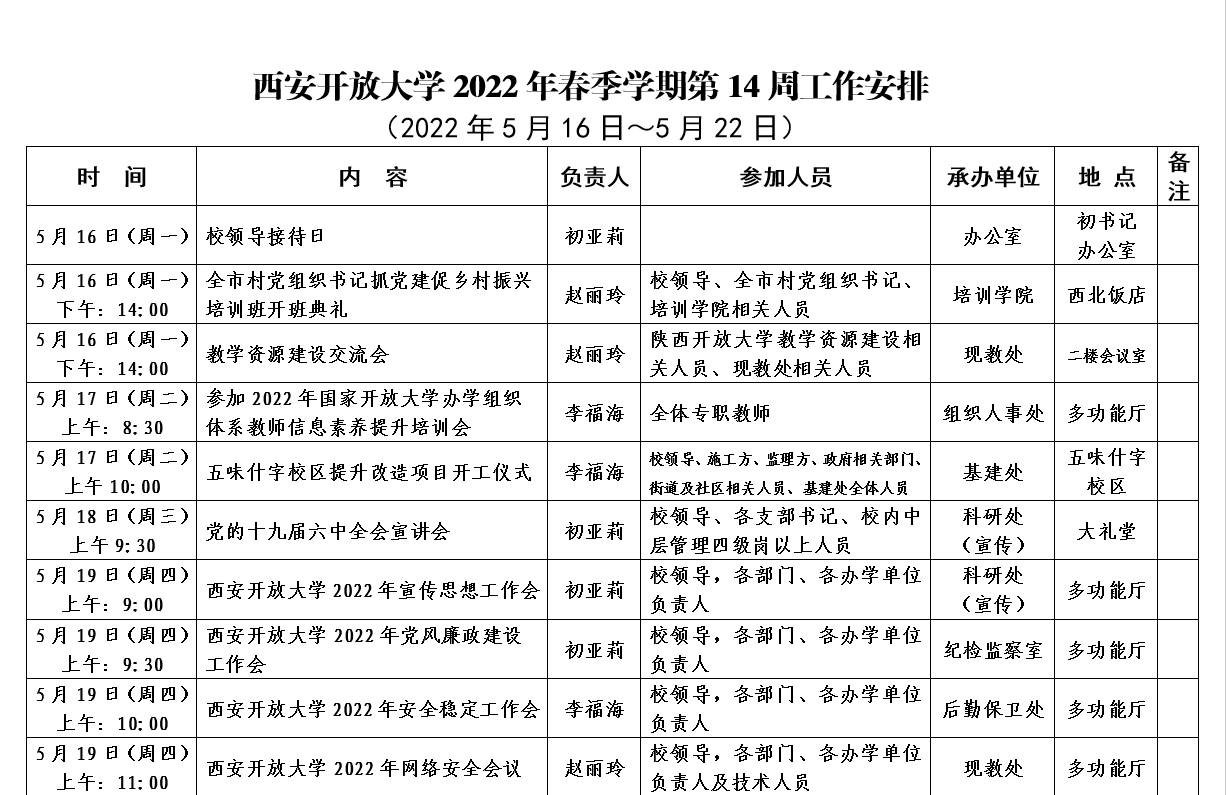 西安开放大学 2022 年春季学期第 14 周工作安排
（2022 年 5 月 16 日～5 月 22 日）

| 时　间 | 内　容 | 负责人 | 参加人员 | 承办单位 | 地　点 | 备注 |
|---|---|---|---|---|---|---|
| 5 月 16 日（周一） | 校领导接待日 | 初亚莉 | | 办公室 | 初书记办公室 | |
| 5 月 16 日（周一）下午：14:00 | 全市村党组织书记抓党建促乡村振兴培训班开班典礼 | 赵丽玲 | 校领导、全市村党组织书记、培训学院相关人员 | 培训学院 | 西北饭店 | |
| 5 月 16 日（周一）下午：14:00 | 教学资源建设交流会 | 赵丽玲 | 陕西开放大学教学资源建设相关人员、现教处相关人员 | 现教处 | 二楼会议室 | |
| 5 月 17 日（周二）上午：8:30 | 参加 2022 年国家开放大学办学组织体系教师信息素养提升培训会 | 李福海 | 全体专职教师 | 组织人事处 | 多功能厅 | |
| 5 月 17 日（周二）上午 10:00 | 五味什字校区提升改造项目开工仪式 | 李福海 | 校领导、施工方、监理方、政府相关部门、街道及社区相关人员、基建处全体人员 | 基建处 | 五味什字校区 | |
| 5 月 18 日（周三）上午 9:30 | 党的十九届六中全会宣讲会 | 初亚莉 | 校领导、各支部书记、校内中层管理四级岗以上人员 | 科研处（宣传） | 大礼堂 | |
| 5 月 19 日（周四）上午：9:00 | 西安开放大学 2022 年宣传思想工作会 | 初亚莉 | 校领导，各部门、各办学单位负责人 | 科研处（宣传） | 多功能厅 | |
| 5 月 19 日（周四）上午：9:30 | 西安开放大学 2022 年党风廉政建设工作会 | 初亚莉 | 校领导，各部门、各办学单位负责人 | 纪检监察室 | 多功能厅 | |
| 5 月 19 日（周四）上午：10:00 | 西安开放大学 2022 年安全稳定工作会 | 李福海 | 校领导，各部门、各办学单位负责人 | 后勤保卫处 | 多功能厅 | |
| 5 月 19 日（周四）上午：11:00 | 西安开放大学 2022 年网络安全会议 | 赵丽玲 | 校领导，各部门、各办学单位负责人及技术人员 | 现教处 | 多功能厅 | |